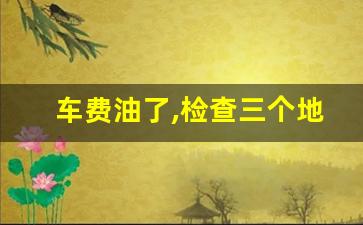 车费油了,检查三个地